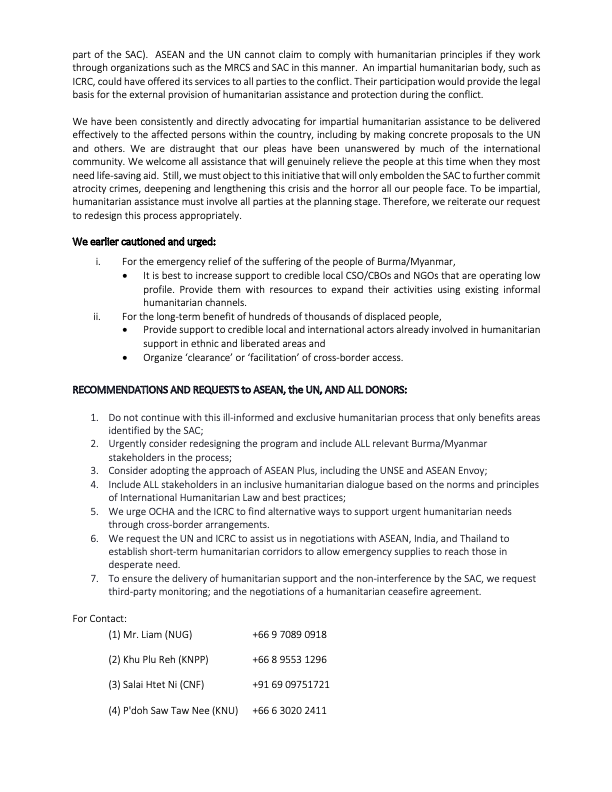 part of the SAC). ASEAN and the UN cannot claim to comply with humanitarian principles if they work through organizations such as the MRCS and SAC in this manner. An impartial humanitarian body, such as ICRC, could have offered its services to all parties to the conflict. Their participation would provide the legal basis for the external provision of humanitarian assistance and protection during the conflict.

We have been consistently and directly advocating for impartial humanitarian assistance to be delivered effectively to the affected persons within the country, including by making concrete proposals to the UN and others. We are distraught that our pleas have been unanswered by much of the international community. We welcome all assistance that will genuinely relieve the people at this time when they most need life-saving aid. Still, we must object to this initiative that will only embolden the SAC to further commit atrocity crimes, deepening and lengthening this crisis and the horror all our people face. To be impartial, humanitarian assistance must involve all parties at the planning stage. Therefore, we reiterate our request to redesign this process appropriately.

We earlier cautioned and urged:

i. For the emergency relief of the suffering of the people of Burma/Myanmar,
• It is best to increase support to credible local CSO/CBOs and NGOs that are operating low profile. Provide them with resources to expand their activities using existing informal humanitarian channels.
ii. For the long-term benefit of hundreds of thousands of displaced people,
• Provide support to credible local and international actors already involved in humanitarian support in ethnic and liberated areas and
• Organize 'clearance' or 'facilitation' of cross-border access.

RECOMMENDATIONS AND REQUESTS to ASEAN, the UN, AND ALL DONORS:

1. Do not continue with this ill-informed and exclusive humanitarian process that only benefits areas identified by the SAC;
2. Urgently consider redesigning the program and include ALL relevant Burma/Myanmar stakeholders in the process;
3. Consider adopting the approach of ASEAN Plus, including the UNSE and ASEAN Envoy;
4. Include ALL stakeholders in an inclusive humanitarian dialogue based on the norms and principles of International Humanitarian Law and best practices;
5. We urge OCHA and the ICRC to find alternative ways to support urgent humanitarian needs through cross-border arrangements.
6. We request the UN and ICRC to assist us in negotiations with ASEAN, India, and Thailand to establish short-term humanitarian corridors to allow emergency supplies to reach those in desperate need.
7. To ensure the delivery of humanitarian support and the non-interference by the SAC, we request third-party monitoring; and the negotiations of a humanitarian ceasefire agreement.

For Contact:

(1) Mr. Liam (NUG) +66 9 7089 0918

(2) Khu Plu Reh (KNPP) +66 8 9553 1296

(3) Salai Htet Ni (CNF) +91 69 09751721

(4) P'doh Saw Taw Nee (KNU) +66 6 3020 2411